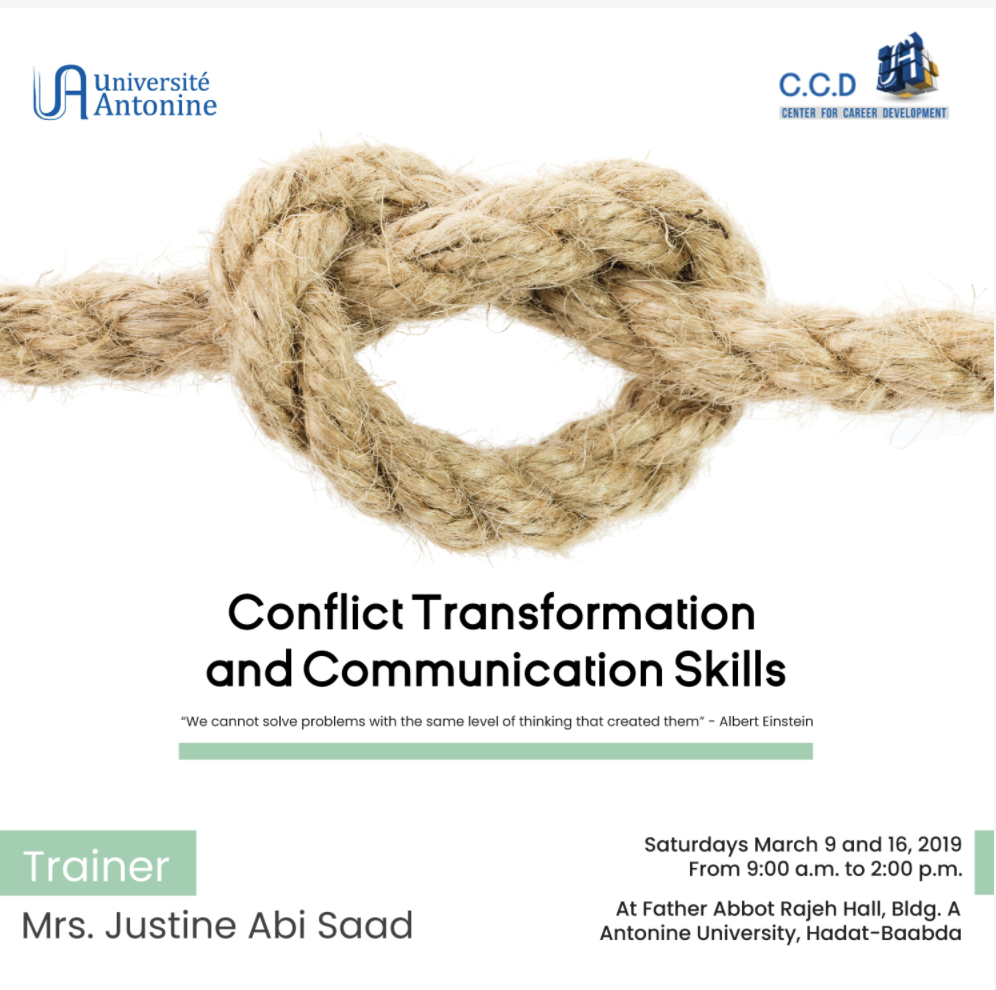 Université
Antonine

C.C.D
CENTER FOR CAREER DEVELOPMENT

Conflict Transformation and Communication Skills

"We cannot solve problems with the same level of thinking that created them" - Albert Einstein

Trainer
Mrs. Justine Abi Saad

Saturdays March 9 and 16, 2019
From 9:00 a.m. to 2:00 p.m.

At Father Abbot Rajeh Hall, Bldg. A
Antonine University, Hadat-Baabda